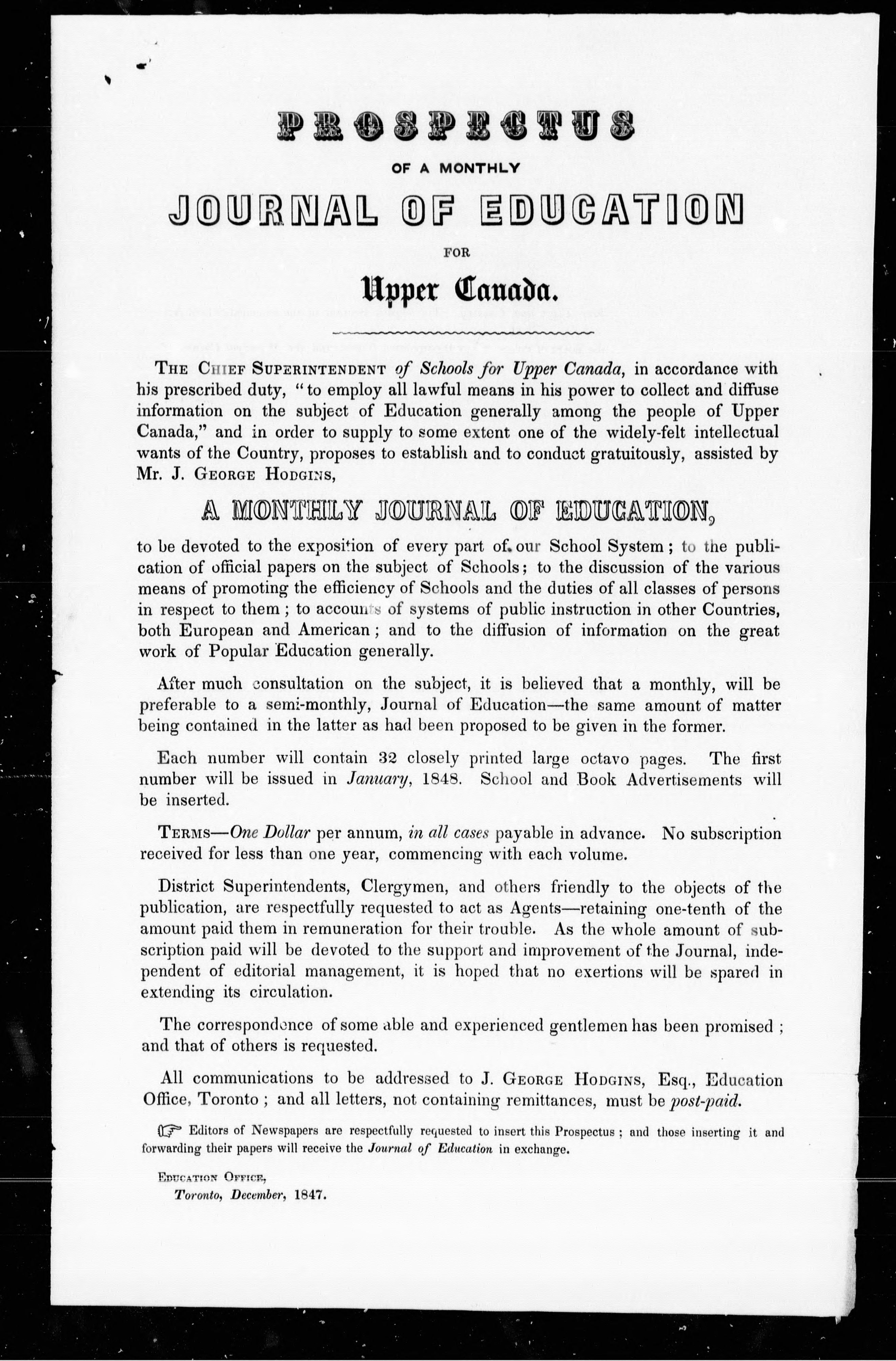 PROSPECTUS

OF A MONTHLY

JOURNAL OF EDUCATION

FOR

Upper Canada.

THE CHIEF SUPERINTENDENT of Schools for Upper Canada, in accordance with his prescribed duty, "to employ all lawful means in his power to collect and diffuse information on the subject of Education generally among the people of Upper Canada," and in order to supply to some extent one of the widely-felt intellectual wants of the Country, proposes to establish and to conduct gratuitously, assisted by Mr. J. GEORGE HODGINS,

A MONTHLY JOURNAL OF EDUCATION,

to be devoted to the exposition of every part of our School System; to the publication of official papers on the subject of Schools; to the discussion of the various means of promoting the efficiency of Schools and the duties of all classes of persons in respect to them; to accounts of systems of public instruction in other Countries, both European and American; and to the diffusion of information on the great work of Popular Education generally.

After much consultation on the subject, it is believed that a monthly, will be preferable to a semi-monthly, Journal of Education—the same amount of matter being contained in the latter as had been proposed to be given in the former.

Each number will contain 32 closely printed large octavo pages. The first number will be issued in January, 1848. School and Book Advertisements will be inserted.

TERMS—One Dollar per annum, in all cases payable in advance. No subscription received for less than one year, commencing with each volume.

District Superintendents, Clergymen, and others friendly to the objects of the publication, are respectfully requested to act as Agents—retaining one-tenth of the amount paid them in remuneration for their trouble. As the whole amount of subscription paid will be devoted to the support and improvement of the Journal, independent of editorial management, it is hoped that no exertions will be spared in extending its circulation.

The correspondence of some able and experienced gentlemen has been promised; and that of others is requested.

All communications to be addressed to J. GEORGE HODGINS, Esq., Education Office, Toronto; and all letters, not containing remittances, must be post-paid.

☞ Editors of Newspapers are respectfully requested to insert this Prospectus; and those inserting it and forwarding their papers will receive the Journal of Education in exchange.

EDUCATION OFFICE,
Toronto, December, 1847.